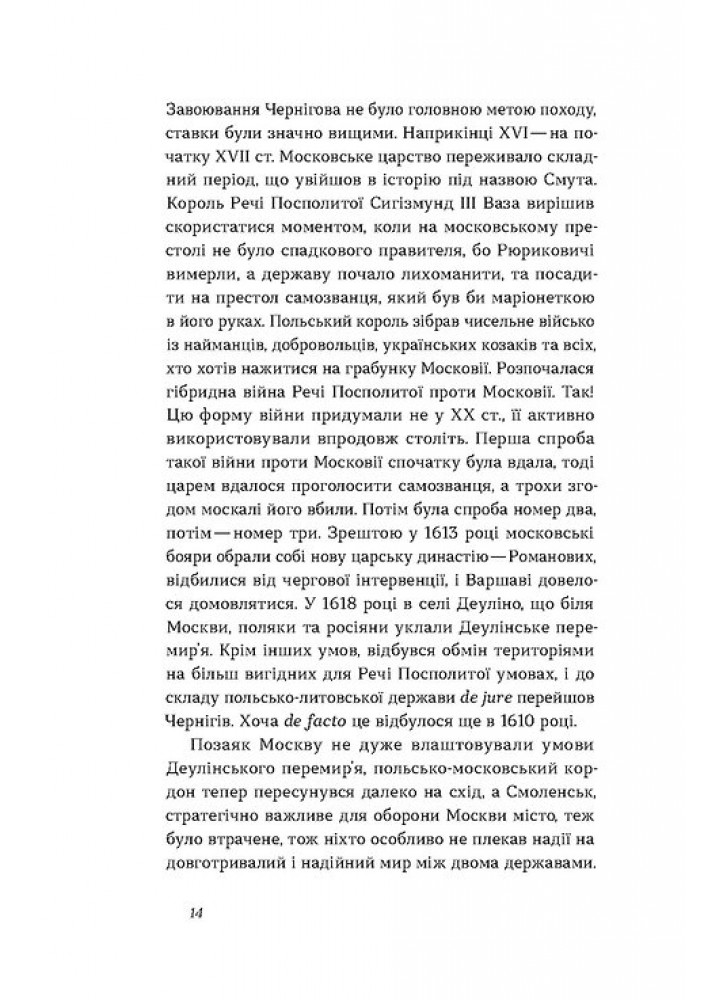 Завоювання Чернігова не було головною метою походу, ставки були значно вищими. Наприкінці XVI — на початку XVII ст. Московське царство переживало складний період, що увійшов в історію під назвою Смута. Король Речі Посполитої Сигізмунд III Ваза вирішив скористатися моментом, коли на московському престолі не було спадкового правителя, бо Рюриковичі вимерли, а державу почало лихоманити, та посадити на престол самозванця, який був би маріонеткою в його руках. Польський король зібрав чисельне військо із найманців, добровольців, українських козаків та всіх, хто хотів нажитися на грабунку Московії. Розпочалася гібридна війна Речі Посполитої проти Московії. Так! Цю форму війни придумали не у XX ст., її активно використовували впродовж століть. Перша спроба такої війни проти Московії спочатку була вдала, тоді царем вдалося проголосити самозванця, а трохи згодом москалі його вбили. Потім була спроба номер два, потім — номер три. Зрештою у 1613 році московські бояри обрали собі нову царську династію — Романових, відбилися від чергової інтервенції, і Варшаві довелося домовлятися. У 1618 році в селі Деуліно, що біля Москви, поляки та росіяни уклали Деулінське перемир'я. Крім інших умов, відбувся обмін територіями на більш вигідних для Речі Посполитої умовах, і до складу польсько-литовської держави de jure перейшов Чернігів. Хоча de facto це відбулося ще в 1610 році.

Позаяк Москву не дуже влаштовували умови Деулінського перемир'я, польсько-московський кордон тепер пересунувся далеко на схід, а Смоленськ, стратегічно важливе для оборони Москви місто, теж було втрачене, тож ніхто особливо не плекав надії на довготривалий і надійний мир між двома державами.

14